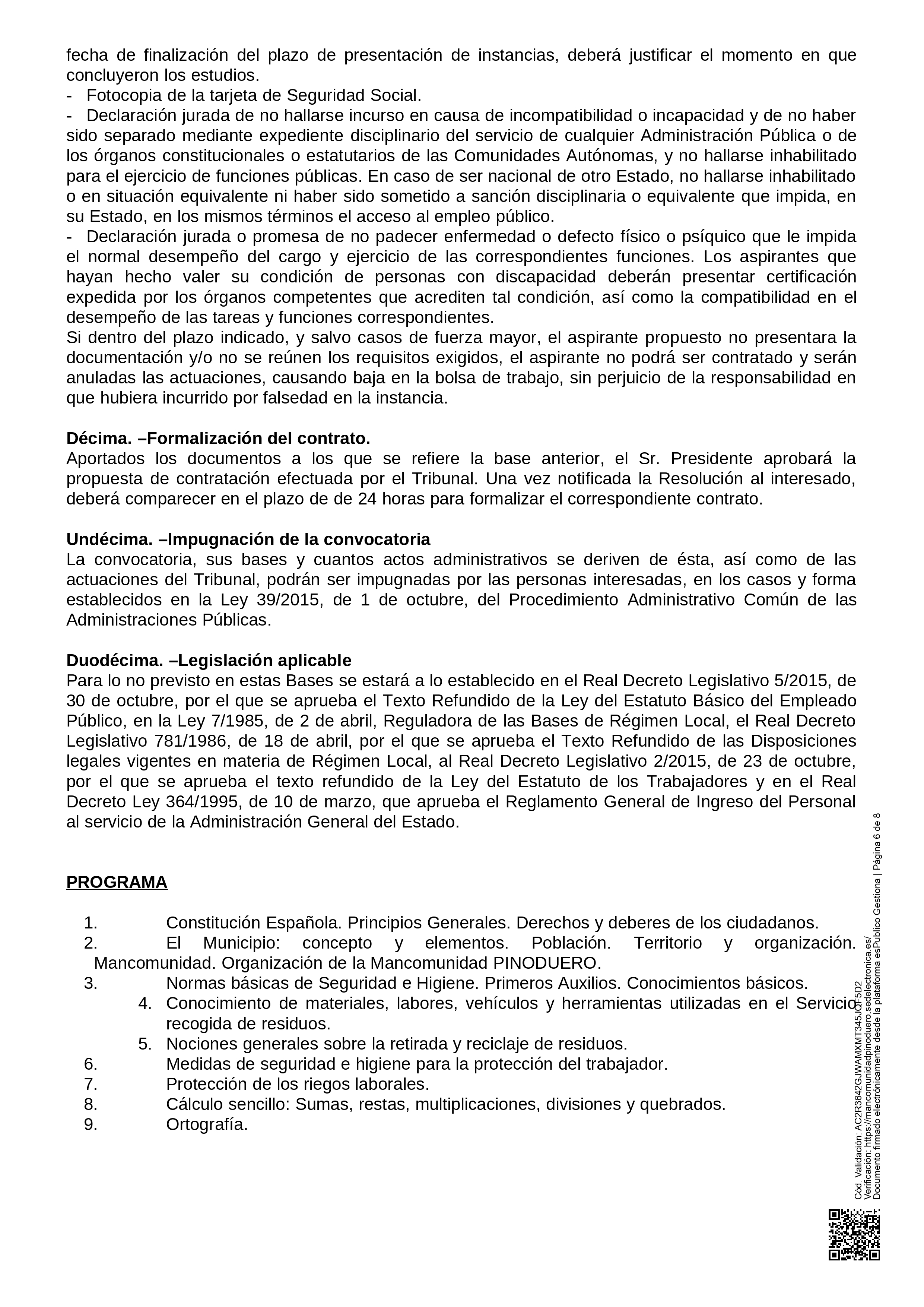 fecha de finalización del plazo de presentación de instancias, deberá justificar el momento en que concluyeron los estudios.
- Fotocopia de la tarjeta de Seguridad Social.
- Declaración jurada de no hallarse incurso en causa de incompatibilidad o incapacidad y de no haber sido separado mediante expediente disciplinario del servicio de cualquier Administración Pública o de los órganos constitucionales o estatutarios de las Comunidades Autónomas, y no hallarse inhabilitado para el ejercicio de funciones públicas. En caso de ser nacional de otro Estado, no hallarse inhabilitado o en situación equivalente ni haber sido sometido a sanción disciplinaria o equivalente que impida, en su Estado, en los mismos términos el acceso al empleo público.
- Declaración jurada o promesa de no padecer enfermedad o defecto físico o psíquico que le impida el normal desempeño del cargo y ejercicio de las correspondientes funciones. Los aspirantes que hayan hecho valer su condición de personas con discapacidad deberán presentar certificación expedida por los órganos competentes que acrediten tal condición, así como la compatibilidad en el desempeño de las tareas y funciones correspondientes.
Si dentro del plazo indicado, y salvo casos de fuerza mayor, el aspirante propuesto no presentara la documentación y/o no se reúnen los requisitos exigidos, el aspirante no podrá ser contratado y serán anuladas las actuaciones, causando baja en la bolsa de trabajo, sin perjuicio de la responsabilidad en que hubiera incurrido por falsedad en la instancia.

Décima. –Formalización del contrato.
Aportados los documentos a los que se refiere la base anterior, el Sr. Presidente aprobará la propuesta de contratación efectuada por el Tribunal. Una vez notificada la Resolución al interesado, deberá comparecer en el plazo de de 24 horas para formalizar el correspondiente contrato.

Undécima. –Impugnación de la convocatoria
La convocatoria, sus bases y cuantos actos administrativos se deriven de ésta, así como de las actuaciones del Tribunal, podrán ser impugnadas por las personas interesadas, en los casos y forma establecidos en la Ley 39/2015, de 1 de octubre, del Procedimiento Administrativo Común de las Administraciones Públicas.

Duodécima. –Legislación aplicable
Para lo no previsto en estas Bases se estará a lo establecido en el Real Decreto Legislativo 5/2015, de 30 de octubre, por el que se aprueba el Texto Refundido de la Ley del Estatuto Básico del Empleado Público, en la Ley 7/1985, de 2 de abril, Reguladora de las Bases de Régimen Local, el Real Decreto Legislativo 781/1986, de 18 de abril, por el que se aprueba el Texto Refundido de las Disposiciones legales vigentes en materia de Régimen Local, al Real Decreto Legislativo 2/2015, de 23 de octubre, por el que se aprueba el texto refundido de la Ley del Estatuto de los Trabajadores y en el Real Decreto Ley 364/1995, de 10 de marzo, que aprueba el Reglamento General de Ingreso del Personal al servicio de la Administración General del Estado.

PROGRAMA

1. Constitución Española. Principios Generales. Derechos y deberes de los ciudadanos.
2. El Municipio: concepto y elementos. Población. Territorio y organización. Mancomunidad. Organización de la Mancomunidad PINODUERO.
3. Normas básicas de Seguridad e Higiene. Primeros Auxilios. Conocimientos básicos.
4. Conocimiento de materiales, labores, vehículos y herramientas utilizadas en el Servicio recogida de residuos.
5. Nociones generales sobre la retirada y reciclaje de residuos.
6. Medidas de seguridad e higiene para la protección del trabajador.
7. Protección de los riegos laborales.
8. Cálculo sencillo: Sumas, restas, multiplicaciones, divisiones y quebrados.
9. Ortografía.

Cód. Validación: AC2R3642GJWAMXMT345JQF5D2
Verificación: https://mancomunidadpinoduero.sedelectronica.es/
Documento firmado electrónicamente desde la plataforma esPublico Gestiona | Página 6 de 8